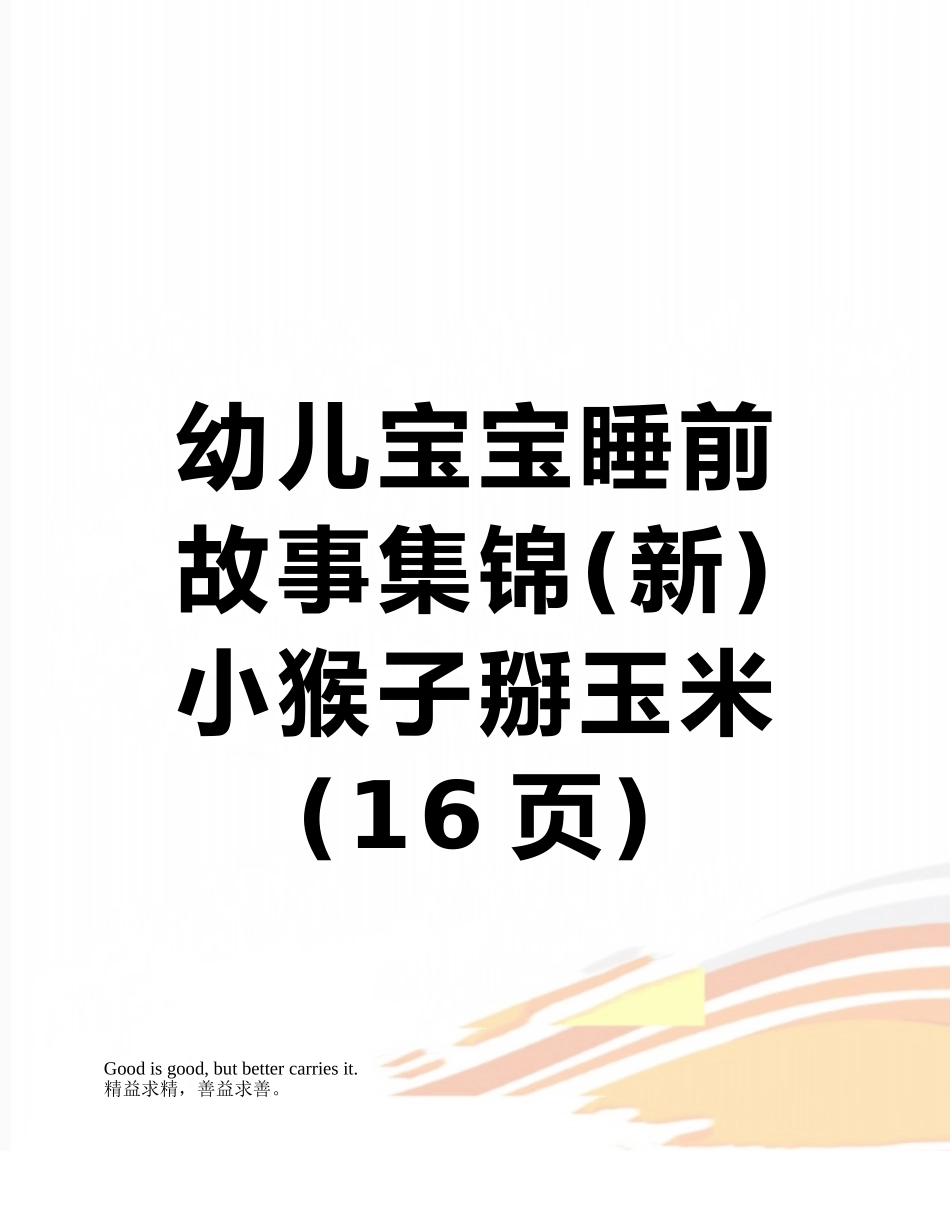 幼儿宝宝睡前故事集锦(新)小猴子掰玉米（16 页）

Good is good, but better carries it.
精益求精，善益求善。